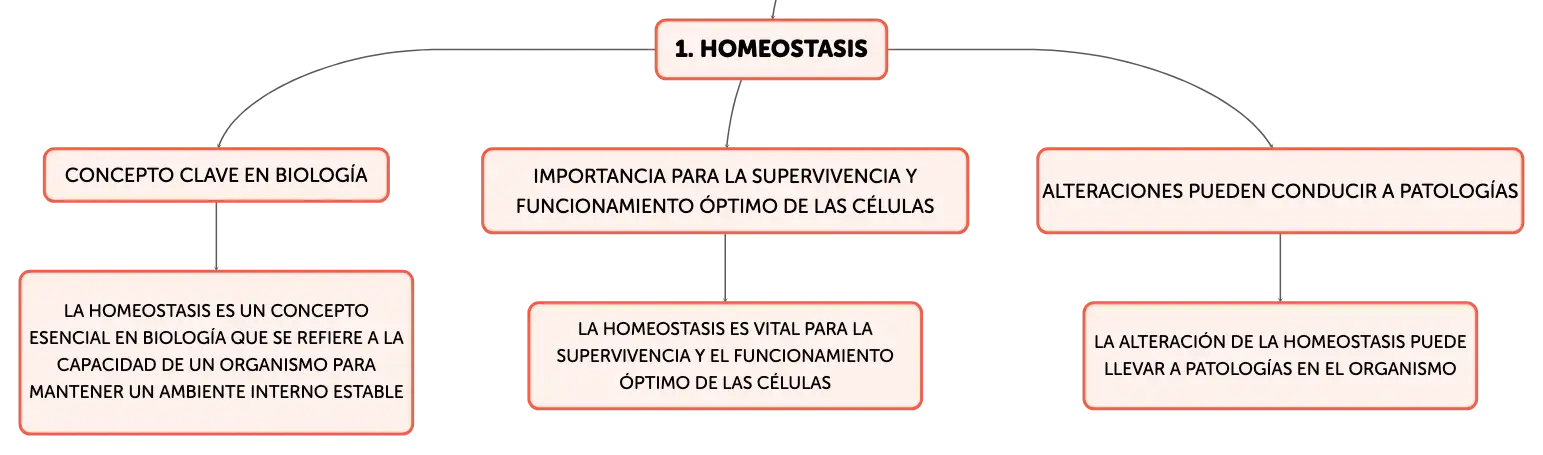 1. HOMEOSTASIS

CONCEPTO CLAVE EN BIOLOGÍA

LA HOMEOSTASIS ES UN CONCEPTO ESENCIAL EN BIOLOGÍA QUE SE REFIERE A LA CAPACIDAD DE UN ORGANISMO PARA MANTENER UN AMBIENTE INTERNO ESTABLE

IMPORTANCIA PARA LA SUPERVIVENCIA Y FUNCIONAMIENTO ÓPTIMO DE LAS CÉLULAS

LA HOMEOSTASIS ES VITAL PARA LA SUPERVIVENCIA Y EL FUNCIONAMIENTO ÓPTIMO DE LAS CÉLULAS

ALTERACIONES PUEDEN CONDUCIR A PATOLOGÍAS

LA ALTERACIÓN DE LA HOMEOSTASIS PUEDE LLEVAR A PATOLOGÍAS EN EL ORGANISMO